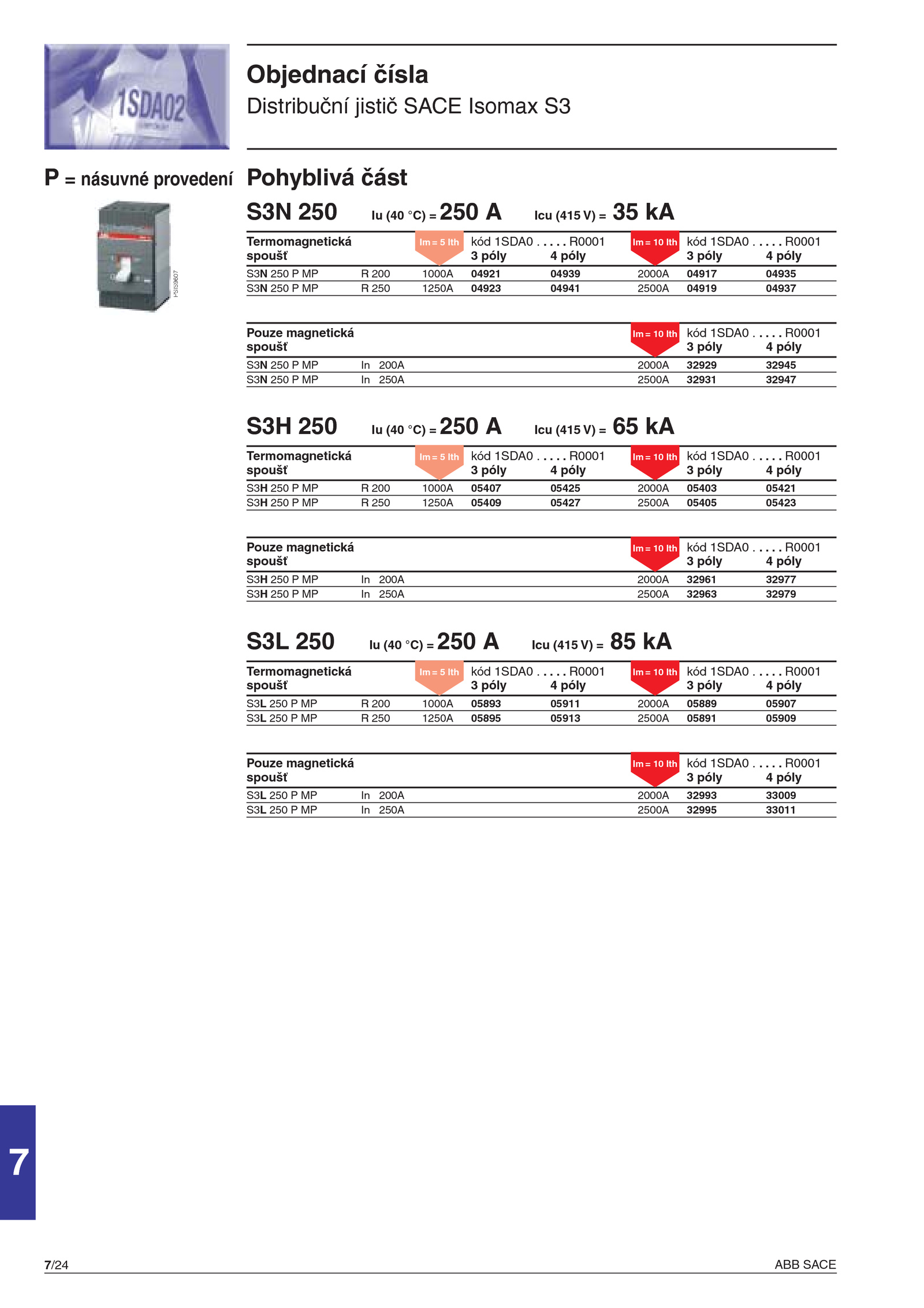 1SDA02

Objednací čísla

Distribuční jistič SACE Isomax S3

P = násuvné provedení

PSIS9607

Pohyblivá část

S3N 250 Iu (40 °C) = 250 A Icu (415 V) = 35 kA

| Termomagnetická spoušť | | Im = 5 Ith | kód 1SDA0 . . . . . R0001 3 póly | 4 póly | Im = 10 Ith | kód 1SDA0 . . . . . R0001 3 póly | 4 póly |
|---|---|---|---|---|---|---|---|
| S3N 250 P MP | R 200 | 1000A | 04921 | 04939 | 2000A | 04917 | 04935 |
| S3N 250 P MP | R 250 | 1250A | 04923 | 04941 | 2500A | 04919 | 04937 |

| Pouze magnetická spoušť | | Im = 10 Ith | kód 1SDA0 . . . . . R0001 3 póly | 4 póly |
|---|---|---|---|---|
| S3N 250 P MP | In 200A | 2000A | 32929 | 32945 |
| S3N 250 P MP | In 250A | 2500A | 32931 | 32947 |

S3H 250 Iu (40 °C) = 250 A Icu (415 V) = 65 kA

| Termomagnetická spoušť | | Im = 5 Ith | kód 1SDA0 . . . . . R0001 3 póly | 4 póly | Im = 10 Ith | kód 1SDA0 . . . . . R0001 3 póly | 4 póly |
|---|---|---|---|---|---|---|---|
| S3H 250 P MP | R 200 | 1000A | 05407 | 05425 | 2000A | 05403 | 05421 |
| S3H 250 P MP | R 250 | 1250A | 05409 | 05427 | 2500A | 05405 | 05423 |

| Pouze magnetická spoušť | | Im = 10 Ith | kód 1SDA0 . . . . . R0001 3 póly | 4 póly |
|---|---|---|---|---|
| S3H 250 P MP | In 200A | 2000A | 32961 | 32977 |
| S3H 250 P MP | In 250A | 2500A | 32963 | 32979 |

S3L 250 Iu (40 °C) = 250 A Icu (415 V) = 85 kA

| Termomagnetická spoušť | | Im = 5 Ith | kód 1SDA0 . . . . . R0001 3 póly | 4 póly | Im = 10 Ith | kód 1SDA0 . . . . . R0001 3 póly | 4 póly |
|---|---|---|---|---|---|---|---|
| S3L 250 P MP | R 200 | 1000A | 05893 | 05911 | 2000A | 05889 | 05907 |
| S3L 250 P MP | R 250 | 1250A | 05895 | 05913 | 2500A | 05891 | 05909 |

| Pouze magnetická spoušť | | Im = 10 Ith | kód 1SDA0 . . . . . R0001 3 póly | 4 póly |
|---|---|---|---|---|
| S3L 250 P MP | In 200A | 2000A | 32993 | 33009 |
| S3L 250 P MP | In 250A | 2500A | 32995 | 33011 |

7

7/24 ABB SACE